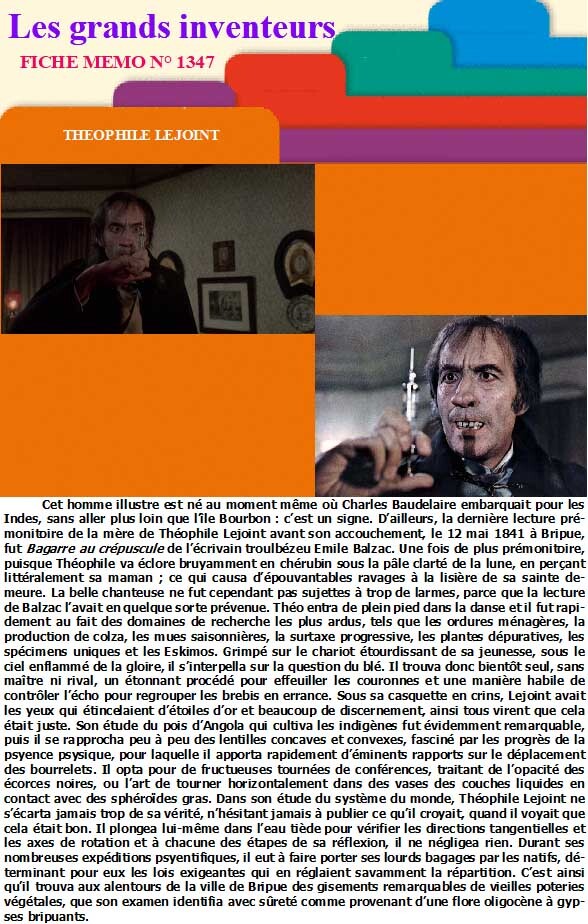 Les grands inventeurs

FICHE MEMO N° 1347

THEOPHILE LEJOINT

Cet homme illustre est né au moment même où Charles Baudelaire embarquait pour les Indes, sans aller plus loin que l'île Bourbon : c'est un signe. D'ailleurs, la dernière lecture prémonitoire de la mère de Théophile Lejoint avant son accouchement, le 12 mai 1841 à Bripue, fut Bagarre au crépuscule de l'écrivain troulbézeu Emile Balzac. Une fois de plus prémonitoire, puisque Théophile va éclore bruyamment en chérubin sous la pâle clarté de la lune, en perçant littéralement sa maman ; ce qui causa d'épouvantables ravages à la lisière de sa sainte demeure. La belle chanteuse ne fut cependant pas sujettes à trop de larmes, parce que la lecture de Balzac l'avait en quelque sorte prévenue. Théo entra de plein pied dans la danse et il fut rapidement au fait des domaines de recherche les plus ardus, tels que les ordures ménagères, la production de colza, les mues saisonnières, la surtaxe progressive, les plantes dépuratives, les spécimens uniques et les Eskimos. Grimpé sur le chariot étourdissant de sa jeunesse, sous le ciel enflammé de la gloire, il s'interpella sur la question du blé. Il trouva donc bientôt seul, sans maître ni rival, un étonnant procédé pour effeuiller les couronnes et une manière habile de contrôler l'écho pour regrouper les brebis en errance. Sous sa casquette en crins, Lejoint avait les yeux qui étincelaient d'étoiles d'or et beaucoup de discernement, ainsi tous virent que cela était juste. Son étude du pois d'Angola qui cultiva les indigènes fut évidemment remarquable, puis il se rapprocha peu à peu des lentilles concaves et convexes, fasciné par les progrès de la psyence psysique, pour laquelle il apporta rapidement d'éminents rapports sur le déplacement des bourrelets. Il opta pour de fructueuses tournées de conférences, traitant de l'opacité des écorces noires, ou l'art de tourner horizontalement dans des vases des couches liquides en contact avec des sphéroïdes gras. Dans son étude du système du monde, Théophile Lejoint ne s'écarta jamais trop de sa vérité, n'hésitant jamais à publier ce qu'il croyait, quand il voyait que cela était bon. Il plongea lui-même dans l'eau tiède pour vérifier les directions tangentielles et les axes de rotation et à chacune des étapes de sa réflexion, il ne négligea rien. Durant ses nombreuses expéditions psyentifiques, il eut à faire porter ses lourds bagages par les natifs, déterminant pour eux les lois exigeantes qui en réglaient savamment la répartition. C'est ainsi qu'il trouva aux alentours de la ville de Bripue des gisements remarquables de vieilles poteries végétales, que son examen identifia avec sûreté comme provenant d'une flore oligocène à gypses bripuants.